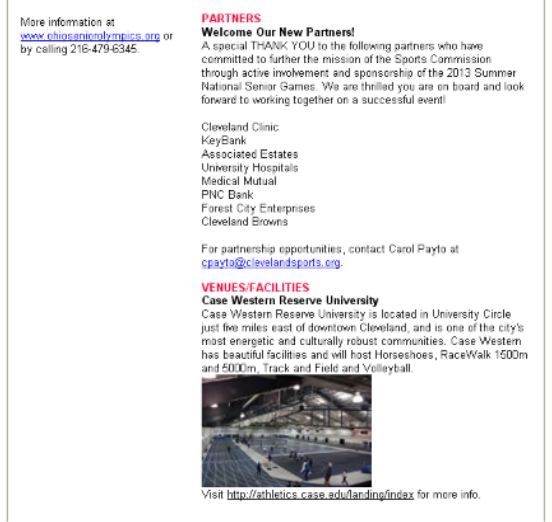 More information at www.ohioseniorolympics.org or by calling 216-479-6345.

PARTNERS
Welcome Our New Partners!
A special THANK YOU to the following partners who have committed to further the mission of the Sports Commission through active involvement and sponsorship of the 2013 Summer National Senior Games. We are thrilled you are on board and look forward to working together on a successful event!

Cleveland Clinic
KeyBank
Associated Estates
University Hospitals
Medical Mutual
PNC Bank
Forest City Enterprises
Cleveland Browns

For partnership opportunities, contact Carol Payto at cpayto@clevelandsports.org.

VENUES/FACILITIES
Case Western Reserve University
Case Western Reserve University is located in University Circle just five miles east of downtown Cleveland, and is one of the city's most energetic and culturally robust communities. Case Western has beautiful facilities and will host Horseshoes, RaceWalk 1500m and 5000m, Track and Field and Volleyball.

Visit http://athletics.case.edu/landing/index for more info.